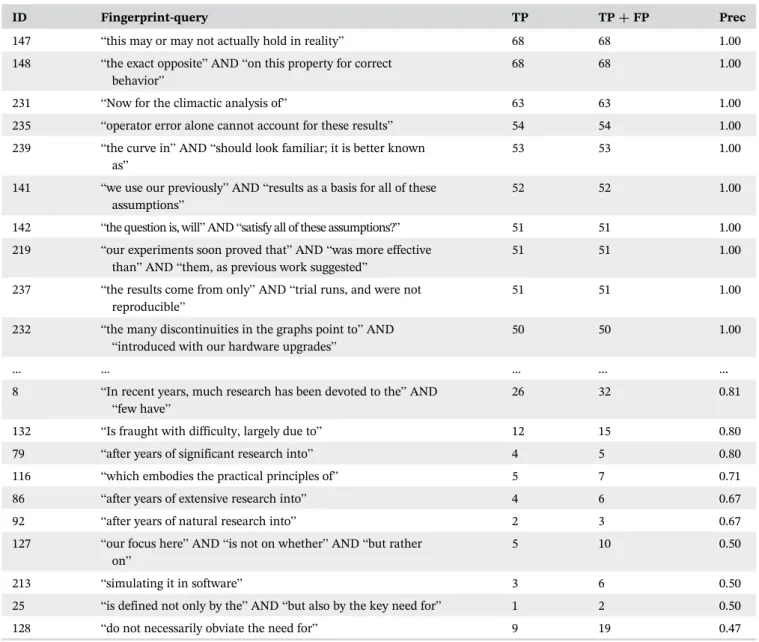 | ID | Fingerprint-query | TP | TP + FP | Prec |
|---|---|---|---|---|
| 147 | "this may or may not actually hold in reality" | 68 | 68 | 1.00 |
| 148 | "the exact opposite" AND "on this property for correct behavior" | 68 | 68 | 1.00 |
| 231 | "Now for the climactic analysis of" | 63 | 63 | 1.00 |
| 235 | "operator error alone cannot account for these results" | 54 | 54 | 1.00 |
| 239 | "the curve in" AND "should look familiar; it is better known as" | 53 | 53 | 1.00 |
| 141 | "we use our previously" AND "results as a basis for all of these assumptions" | 52 | 52 | 1.00 |
| 142 | "the question is, will" AND "satisfy all of these assumptions?" | 51 | 51 | 1.00 |
| 219 | "our experiments soon proved that" AND "was more effective than" AND "them, as previous work suggested" | 51 | 51 | 1.00 |
| 237 | "the results come from only" AND "trial runs, and were not reproducible" | 51 | 51 | 1.00 |
| 232 | "the many discontinuities in the graphs point to" AND "introduced with our hardware upgrades" | 50 | 50 | 1.00 |
| ... | ... | ... | ... | ... |
| 8 | "In recent years, much research has been devoted to the" AND "few have" | 26 | 32 | 0.81 |
| 132 | "Is fraught with difficulty, largely due to" | 12 | 15 | 0.80 |
| 79 | "after years of significant research into" | 4 | 5 | 0.80 |
| 116 | "which embodies the practical principles of" | 5 | 7 | 0.71 |
| 86 | "after years of extensive research into" | 4 | 6 | 0.67 |
| 92 | "after years of natural research into" | 2 | 3 | 0.67 |
| 127 | "our focus here" AND "is not on whether" AND "but rather on" | 5 | 10 | 0.50 |
| 213 | "simulating it in software" | 3 | 6 | 0.50 |
| 25 | "is defined not only by the" AND "but also by the key need for" | 1 | 2 | 0.50 |
| 128 | "do not necessarily obviate the need for" | 9 | 19 | 0.47 |